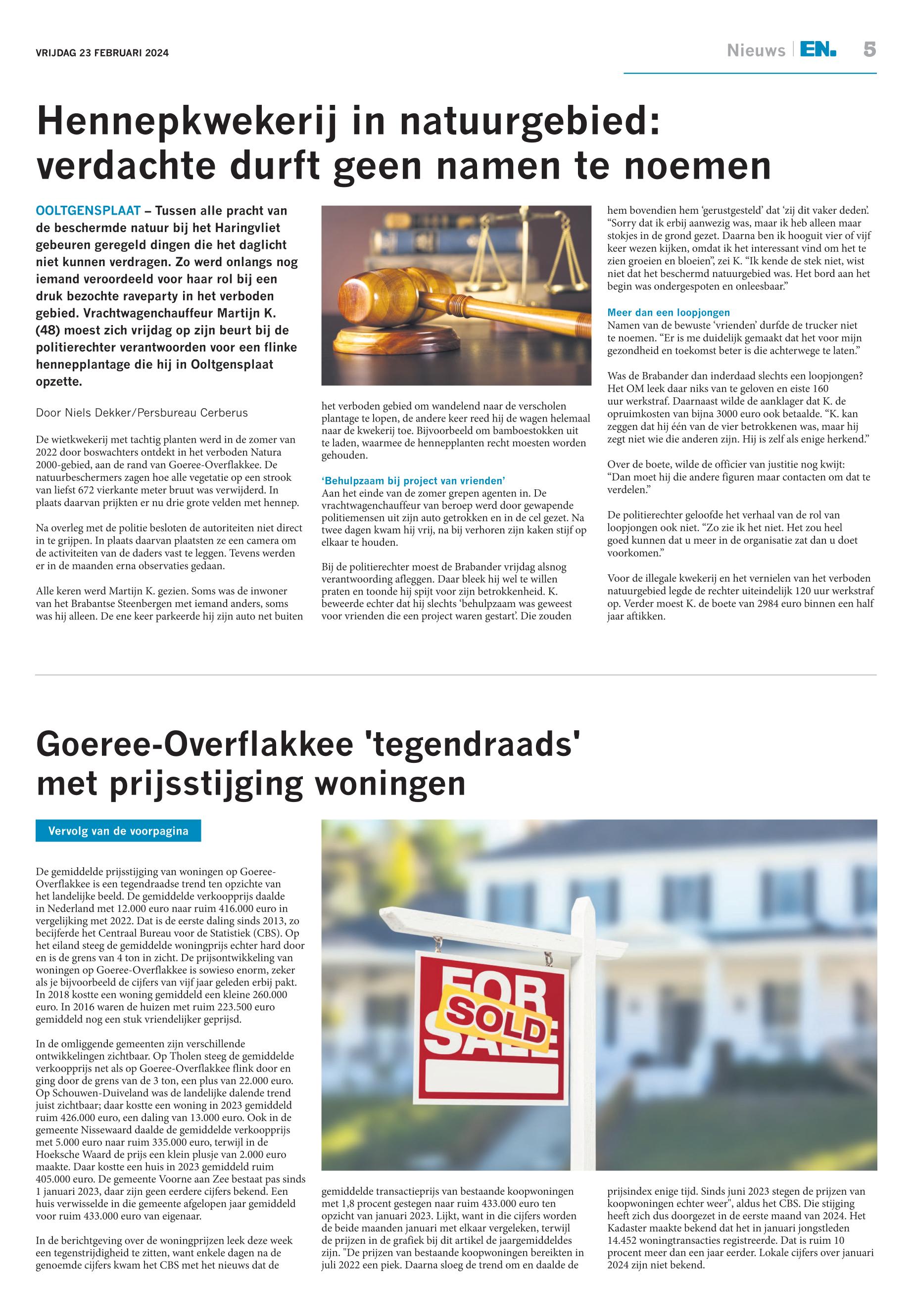 VRIJDAG 23 FEBRUARI 2024

Nieuws | EN. 5

Hennepkwekerij in natuurgebied: verdachte durft geen namen te noemen

OOLTGENSPLAAT – Tussen alle pracht van de beschermde natuur bij het Haringvliet gebeuren geregeld dingen die het daglicht niet kunnen verdragen. Zo werd onlangs nog iemand veroordeeld voor haar rol bij een druk bezochte raveparty in het verboden gebied. Vrachtwagenchauffeur Martijn K. (48) moest zich vrijdag op zijn beurt bij de politierechter verantwoorden voor een flinke hennepplantage die hij in Ooltgensplaat opzette.

Door Niels Dekker/Persbureau Cerberus

De wietkwekerij met tachtig planten werd in de zomer van 2022 door boswachters ontdekt in het verboden Natura 2000-gebied, aan de rand van Goeree-Overflakkee. De natuurbeschermers zagen hoe alle vegetatie op een strook van liefst 672 vierkante meter bruut was verwijderd. In plaats daarvan prijkten er nu drie grote velden met hennep.

Na overleg met de politie besloten de autoriteiten niet direct in te grijpen. In plaats daarvan plaatsten ze een camera om de activiteiten van de daders vast te leggen. Tevens werden er in de maanden erna observaties gedaan.

Alle keren werd Martijn K. gezien. Soms was de inwoner van het Brabantse Steenbergen met iemand anders, soms was hij alleen. De ene keer parkeerde hij zijn auto net buiten het verboden gebied om wandelend naar de verscholen plantage te lopen, de andere keer reed hij de wagen helemaal naar de kwekerij toe. Bijvoorbeeld om bamboestokken uit te laden, waarmee de hennepplanten recht moesten worden gehouden.

'Behulpzaam bij project van vrienden'
Aan het einde van de zomer grepen agenten in. De vrachtwagenchauffeur van beroep werd door gewapende politiemensen uit zijn auto getrokken en in de cel gezet. Na twee dagen kwam hij vrij, na bij verhoren zijn kaken stijf op elkaar te houden.

Bij de politierechter moest de Brabander vrijdag alsnog verantwoording afleggen. Daar bleek hij wel te willen praten en toonde hij spijt voor zijn betrokkenheid. K. beweerde echter dat hij slechts 'behulpzaam was geweest voor vrienden die een project waren gestart'. Die zouden hem bovendien hem 'gerustgesteld' dat 'zij dit vaker deden'. "Sorry dat ik erbij aanwezig was, maar ik heb alleen maar stokjes in de grond gezet. Daarna ben ik hooguit vier of vijf keer wezen kijken, omdat ik het interessant vind om het te zien groeien en bloeien", zei K. "Ik kende de stek niet, wist niet dat het beschermd natuurgebied was. Het bord aan het begin was ondergespoten en onleesbaar."

Meer dan een loopjongen
Namen van de bewuste 'vrienden' durfde de trucker niet te noemen. "Er is me duidelijk gemaakt dat het voor mijn gezondheid en toekomst beter is die achterwege te laten."

Was de Brabander dan inderdaad slechts een loopjongen? Het OM leek daar niks van te geloven en eiste 160 uur werkstraf. Daarnaast wilde de aanklager dat K. de opruimkosten van bijna 3000 euro ook betaalde. "K. kan zeggen dat hij één van de vier betrokkenen was, maar hij zegt niet wie die anderen zijn. Hij is zelf als enige herkend."

Over de boete, wilde de officier van justitie nog kwijt: "Dan moet hij die andere figuren maar contacten om dat te verdelen."

De politierechter geloofde het verhaal van de rol van loopjongen ook niet. "Zo zie ik het niet. Het zou heel goed kunnen dat u meer in de organisatie zat dan u doet voorkomen."

Voor de illegale kwekerij en het vernielen van het verboden natuurgebied legde de rechter uiteindelijk 120 uur werkstraf op. Verder moest K. de boete van 2984 euro binnen een half jaar aftikken.

Goeree-Overflakkee 'tegendraads' met prijsstijging woningen

Vervolg van de voorpagina

De gemiddelde prijsstijging van woningen op Goeree-Overflakkee is een tegendraadse trend ten opzichte van het landelijke beeld. De gemiddelde verkoopprijs daalde in Nederland met 12.000 euro naar ruim 416.000 euro in vergelijking met 2022. Dat is de eerste daling sinds 2013, zo becijferde het Centraal Bureau voor de Statistiek (CBS). Op het eiland steeg de gemiddelde woningprijs echter hard door en is de grens van 4 ton in zicht. De prijsontwikkeling van woningen op Goeree-Overflakkee is sowieso enorm, zeker als je bijvoorbeeld de cijfers van vijf jaar geleden erbij pakt. In 2018 kostte een woning gemiddeld een kleine 260.000 euro. In 2016 waren de huizen met ruim 223.500 euro gemiddeld nog een stuk vriendelijker geprijsd.

In de omliggende gemeenten zijn verschillende ontwikkelingen zichtbaar. Op Tholen steeg de gemiddelde verkoopprijs net als op Goeree-Overflakkee flink door en ging door de grens van de 3 ton, een plus van 22.000 euro. Op Schouwen-Duiveland was de landelijke dalende trend juist zichtbaar; daar kostte een woning in 2023 gemiddeld ruim 426.000 euro, een daling van 13.000 euro. Ook in de gemeente Nissewaard daalde de gemiddelde verkoopprijs met 5.000 euro naar ruim 335.000 euro, terwijl in de Hoeksche Waard de prijs een klein plusje van 2.000 euro maakte. Daar kostte een huis in 2023 gemiddeld ruim 405.000 euro. De gemeente Voorne aan Zee bestaat pas sinds 1 januari 2023, daar zijn geen eerdere cijfers bekend. Een huis verwisselde in die gemeente afgelopen jaar gemiddeld voor ruim 433.000 euro van eigenaar.

In de berichtgeving over de woningprijzen leek deze week een tegenstrijdigheid te zitten, want enkele dagen na de genoemde cijfers kwam het CBS met het nieuws dat de gemiddelde transactieprijs van bestaande koopwoningen met 1,8 procent gestegen naar ruim 433.000 euro ten opzicht van januari 2023. Lijkt, want in die cijfers worden de beide maanden januari met elkaar vergeleken, terwijl de prijzen in de grafiek bij dit artikel de jaargemiddeldes zijn. "De prijzen van bestaande koopwoningen bereikten in juli 2022 een piek. Daarna sloeg de trend om en daalde de prijsindex enige tijd. Sinds juni 2023 stegen de prijzen van koopwoningen echter weer", aldus het CBS. Die stijging heeft zich dus doorgezet in de eerste maand van 2024. Het Kadaster maakte bekend dat het in januari jongstleden 14.452 woningtransacties registreerde. Dat is ruim 10 procent meer dan een jaar eerder. Lokale cijfers over januari 2024 zijn niet bekend.

FOR SALE
SOLD